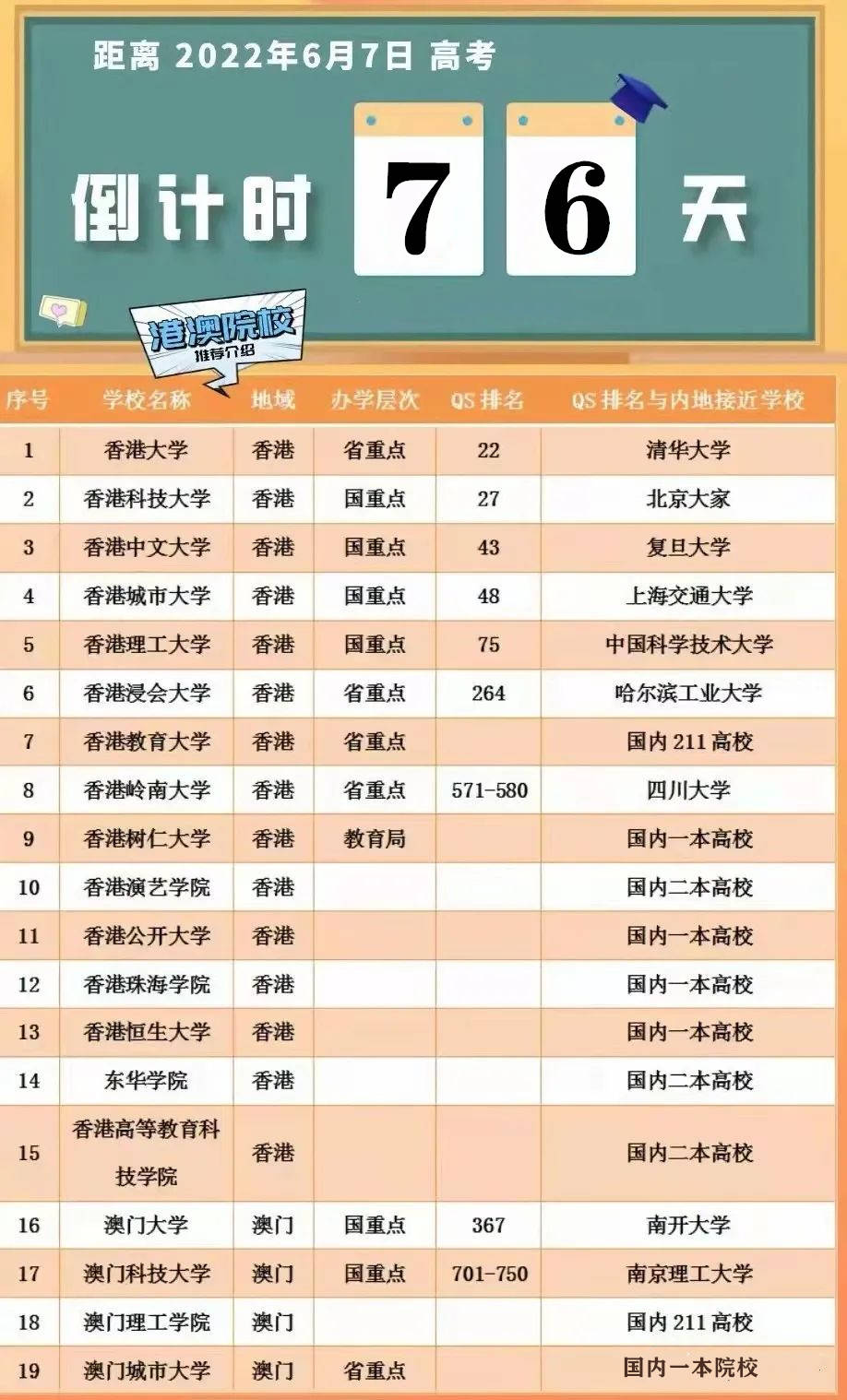 距离 2022年6月7日 高考

倒计时 7 6 天

港澳院校
推荐介绍

| 序号 | 学校名称 | 地域 | 办学层次 | QS 排名 | QS 排名与内地接近学校 |
|---|---|---|---|---|---|
| 1 | 香港大学 | 香港 | 省重点 | 22 | 清华大学 |
| 2 | 香港科技大学 | 香港 | 国重点 | 27 | 北京大家 |
| 3 | 香港中文大学 | 香港 | 国重点 | 43 | 复旦大学 |
| 4 | 香港城市大学 | 香港 | 国重点 | 48 | 上海交通大学 |
| 5 | 香港理工大学 | 香港 | 国重点 | 75 | 中国科学技术大学 |
| 6 | 香港浸会大学 | 香港 | 省重点 | 264 | 哈尔滨工业大学 |
| 7 | 香港教育大学 | 香港 | 省重点 | | 国内 211 高校 |
| 8 | 香港岭南大学 | 香港 | 省重点 | 571-580 | 四川大学 |
| 9 | 香港树仁大学 | 香港 | 教育局 | | 国内一本高校 |
| 10 | 香港演艺学院 | 香港 | | | 国内二本高校 |
| 11 | 香港公开大学 | 香港 | | | 国内一本高校 |
| 12 | 香港珠海学院 | 香港 | | | 国内一本高校 |
| 13 | 香港恒生大学 | 香港 | | | 国内一本高校 |
| 14 | 东华学院 | 香港 | | | 国内二本高校 |
| 15 | 香港高等教育科技学院 | 香港 | | | 国内二本高校 |
| 16 | 澳门大学 | 澳门 | 国重点 | 367 | 南开大学 |
| 17 | 澳门科技大学 | 澳门 | 国重点 | 701-750 | 南京理工大学 |
| 18 | 澳门理工学院 | 澳门 | | | 国内 211 高校 |
| 19 | 澳门城市大学 | 澳门 | 省重点 | | 国内一本院校 |